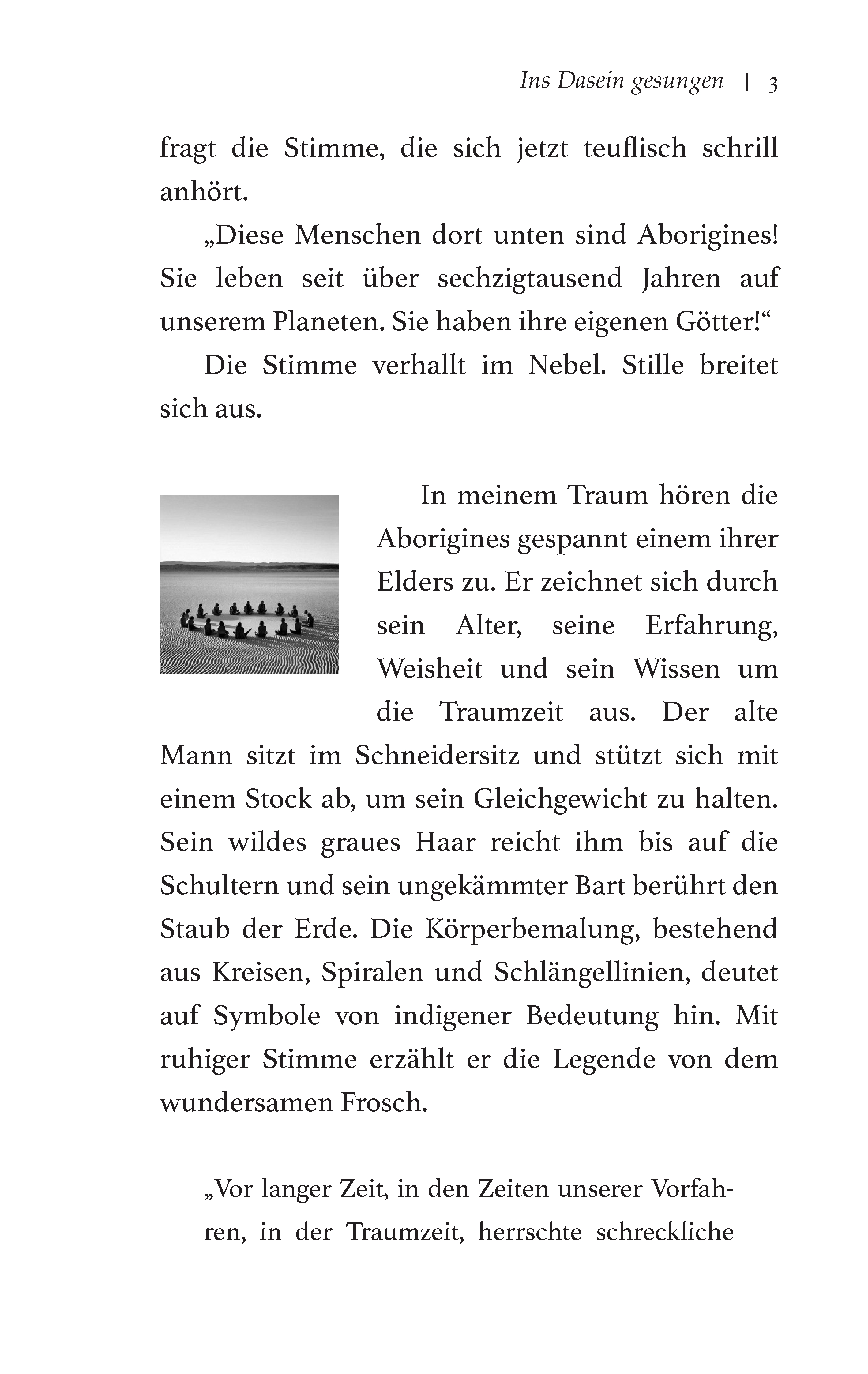 Ins Dasein gesungen | 3

fragt die Stimme, die sich jetzt teuflisch schrill anhört.

„Diese Menschen dort unten sind Aborigines! Sie leben seit über sechzigtausend Jahren auf unserem Planeten. Sie haben ihre eigenen Götter!“

Die Stimme verhallt im Nebel. Stille breitet sich aus.

In meinem Traum hören die Aborigines gespannt einem ihrer Elders zu. Er zeichnet sich durch sein Alter, seine Erfahrung, Weisheit und sein Wissen um die Traumzeit aus. Der alte Mann sitzt im Schneidersitz und stützt sich mit einem Stock ab, um sein Gleichgewicht zu halten. Sein wildes graues Haar reicht ihm bis auf die Schultern und sein ungekämmter Bart berührt den Staub der Erde. Die Körperbemalung, bestehend aus Kreisen, Spiralen und Schlängellinien, deutet auf Symbole von indigener Bedeutung hin. Mit ruhiger Stimme erzählt er die Legende von dem wundersamen Frosch.

„Vor langer Zeit, in den Zeiten unserer Vorfahren, in der Traumzeit, herrschte schreckliche